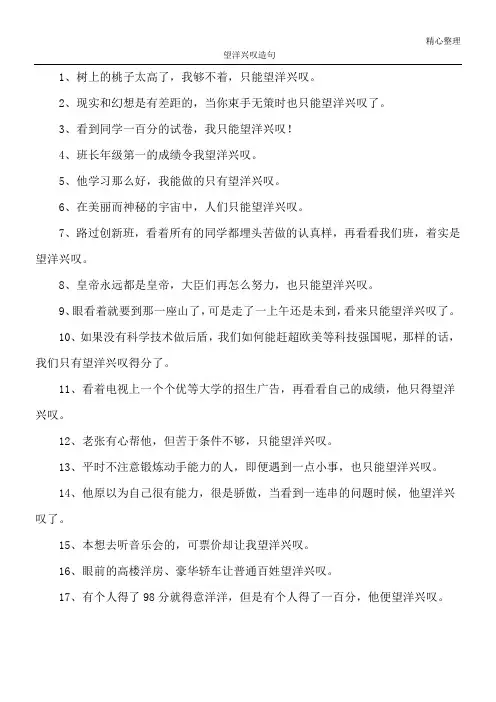 精心整理

望洋兴叹造句

1、树上的桃子太高了，我够不着，只能望洋兴叹。

2、现实和幻想是有差距的，当你束手无策时也只能望洋兴叹了。

3、看到同学一百分的试卷，我只能望洋兴叹！

4、班长年级第一的成绩令我望洋兴叹。

5、他学习那么好，我能做的只有望洋兴叹。

6、在美丽而神秘的宇宙中，人们只能望洋兴叹。

7、路过创新班，看着所有的同学都埋头苦做的认真样，再看看我们班，着实是望洋兴叹。

8、皇帝永远都是皇帝，大臣们再怎么努力，也只能望洋兴叹。

9、眼看着就要到那一座山了，可是走了一上午还是未到，看来只能望洋兴叹了。

10、如果没有科学技术做后盾，我们如何能赶超欧美等科技强国呢，那样的话，我们只有望洋兴叹得分了。

11、看着电视上一个个优等大学的招生广告，再看看自己的成绩，他只得望洋兴叹。

12、老张有心帮他，但苦于条件不够，只能望洋兴叹。

13、平时不注意锻炼动手能力的人，即便遇到一点小事，也只能望洋兴叹。

14、他原以为自己很有能力，很是骄傲，当看到一连串的问题时候，他望洋兴叹了。

15、本想去听音乐会的，可票价却让我望洋兴叹。

16、眼前的高楼洋房、豪华轿车让普通百姓望洋兴叹。

17、有个人得了98分就得意洋洋，但是有个人得了一百分，他便望洋兴叹。